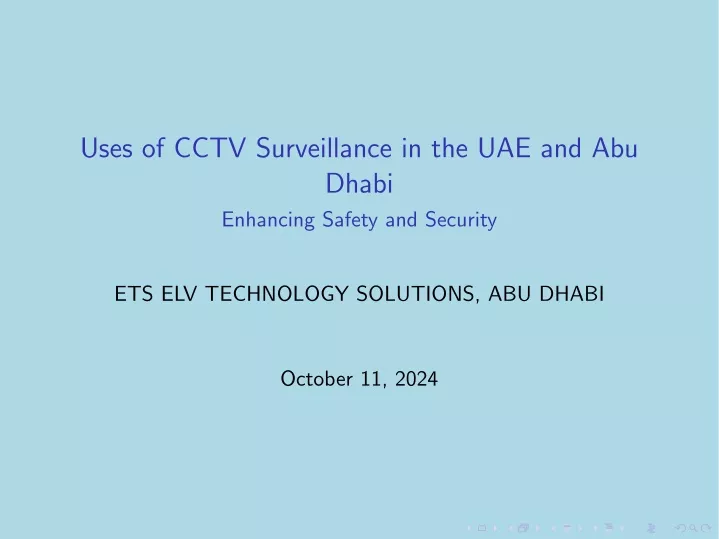 Uses of CCTV Surveillance in the UAE and Abu Dhabi

Enhancing Safety and Security

ETS ELV TECHNOLOGY SOLUTIONS, ABU DHABI

October 11, 2024